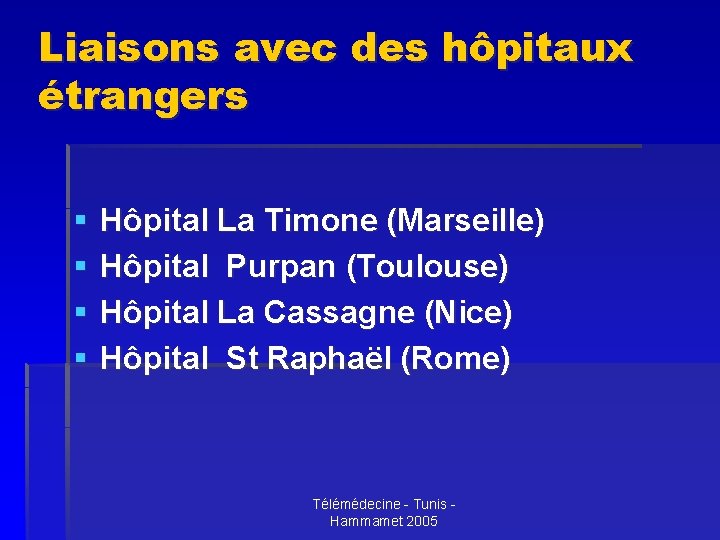 Liaisons avec des hôpitaux étrangers

▪ Hôpital La Timone (Marseille)
▪ Hôpital Purpan (Toulouse)
▪ Hôpital La Cassagne (Nice)
▪ Hôpital St Raphaël (Rome)

Télémédecine - Tunis - Hammamet 2005